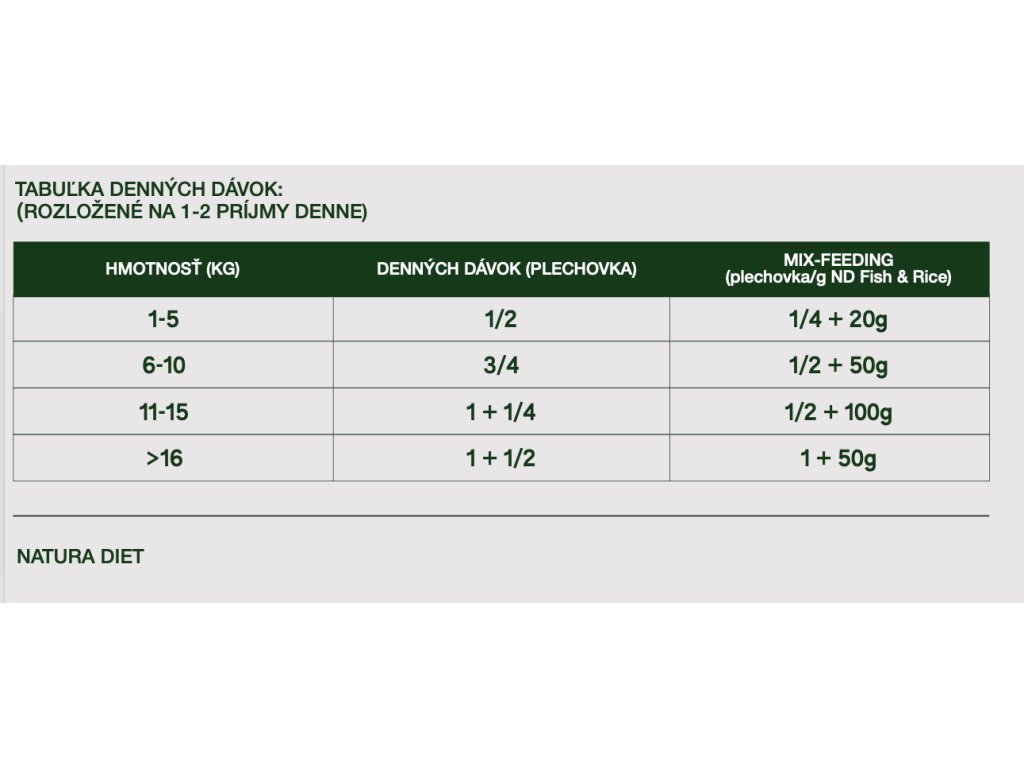 TABUĽKA DENNÝCH DÁVOK:
(ROZLOŽENÉ NA 1-2 PRÍJMY DENNE)

| HMOTNOSŤ (KG) | DENNÝCH DÁVOK (PLECHOVKA) | MIX-FEEDING (plechovka/g ND Fish & Rice) |
|---|---|---|
| 1-5 | 1/2 | 1/4 + 20g |
| 6-10 | 3/4 | 1/2 + 50g |
| 11-15 | 1 + 1/4 | 1/2 + 100g |
| >16 | 1 + 1/2 | 1 + 50g |

NATURA DIET